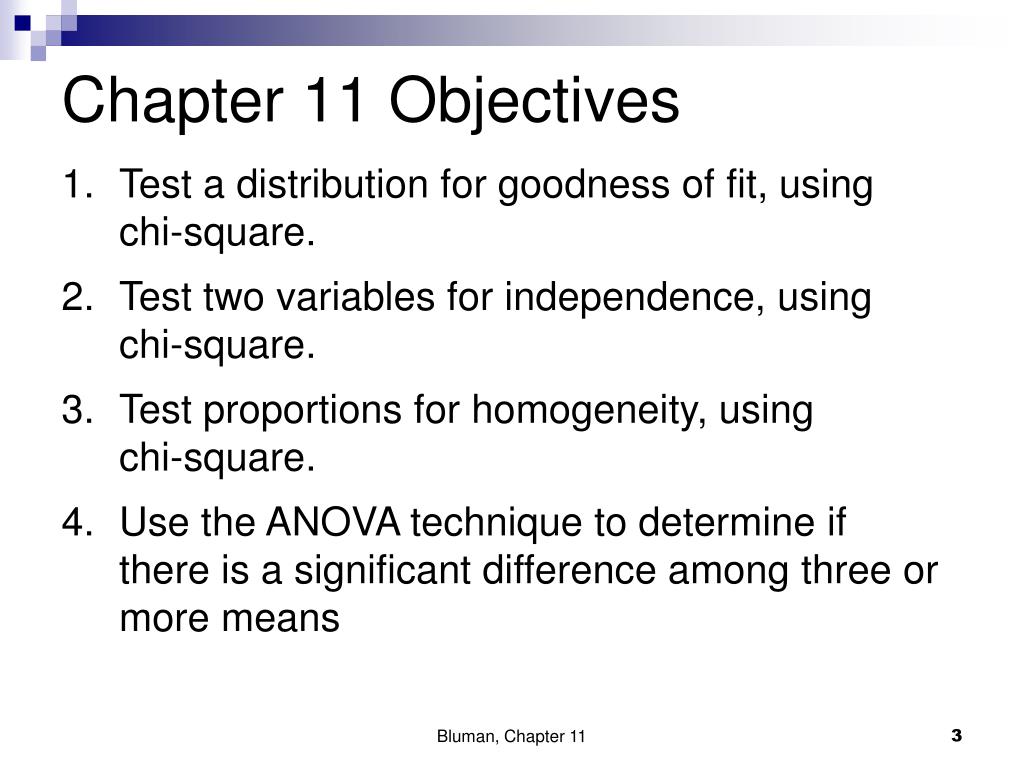 Chapter 11 Objectives

1. Test a distribution for goodness of fit, using chi-square.

2. Test two variables for independence, using chi-square.

3. Test proportions for homogeneity, using chi-square.

4. Use the ANOVA technique to determine if there is a significant difference among three or more means

Bluman, Chapter 11

3